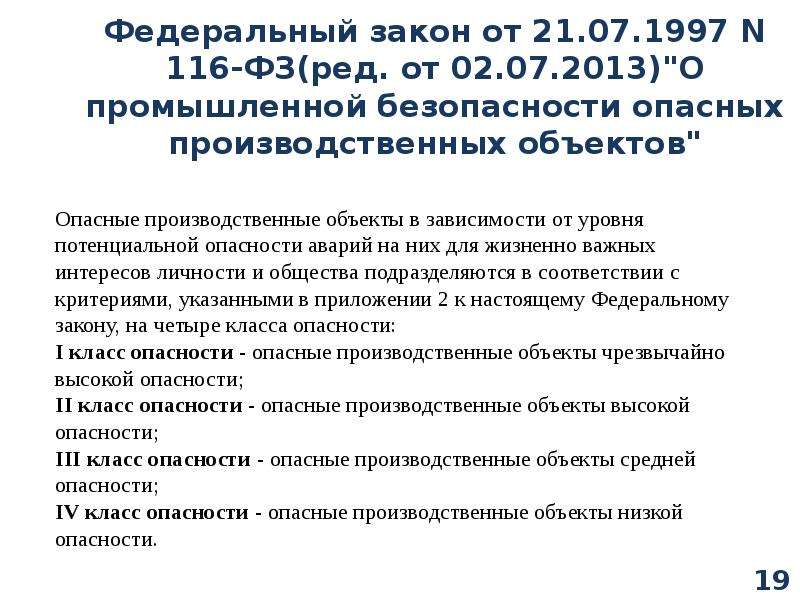 Федеральный закон от 21.07.1997 N 116-ФЗ(ред. от 02.07.2013)"О промышленной безопасности опасных производственных объектов"

Опасные производственные объекты в зависимости от уровня потенциальной опасности аварий на них для жизненно важных интересов личности и общества подразделяются в соответствии с критериями, указанными в приложении 2 к настоящему Федеральному закону, на четыре класса опасности:
I класс опасности - опасные производственные объекты чрезвычайно высокой опасности;
II класс опасности - опасные производственные объекты высокой опасности;
III класс опасности - опасные производственные объекты средней опасности;
IV класс опасности - опасные производственные объекты низкой опасности.

19